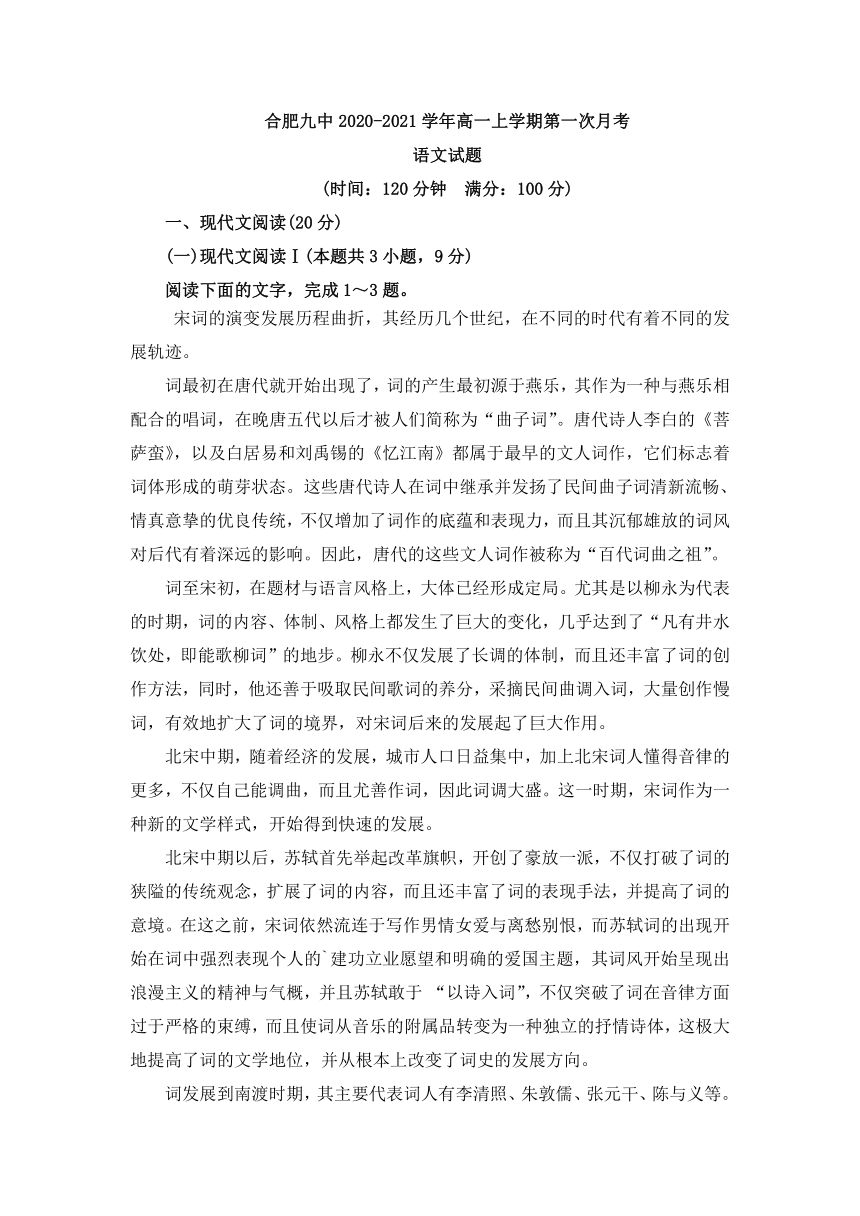 合肥九中 2020-2021 学年高一上学期第一次月考

语文试题

（时间：120 分钟　满分：100 分）

一、现代文阅读(20 分)

(一)现代文阅读Ⅰ(本题共 3 小题，9 分)

阅读下面的文字，完成 1～3 题。

宋词的演变发展历程曲折，其经历几个世纪，在不同的时代有着不同的发展轨迹。

词最初在唐代就开始出现了，词的产生最初源于燕乐，其作为一种与燕乐相配合的唱词，在晚唐五代以后才被人们简称为“曲子词”。唐代诗人李白的《菩萨蛮》，以及白居易和刘禹锡的《忆江南》都属于最早的文人词作，它们标志着词体形成的萌芽状态。这些唐代诗人在词中继承并发扬了民间曲子词清新流畅、情真意挚的优良传统，不仅增加了词作的底蕴和表现力，而且其沉郁雄放的词风对后代有着深远的影响。因此，唐代的这些文人词作被称为“百代词曲之祖”。

词至宋初，在题材与语言风格上，大体已经形成定局。尤其是以柳永为代表的时期，词的内容、体制、风格上都发生了巨大的变化，几乎达到了“凡有井水饮处，即能歌柳词”的地步。柳永不仅发展了长调的体制，而且还丰富了词的创作方法，同时，他还善于吸取民间歌词的养分，采摘民间曲调入词，大量创作慢词，有效地扩大了词的境界，对宋词后来的发展起了巨大作用。

北宋中期，随着经济的发展，城市人口日益集中，加上北宋词人懂得音律的更多，不仅自己能调曲，而且尤善作词，因此词调大盛。这一时期，宋词作为一种新的文学样式，开始得到快速的发展。

北宋中期以后，苏轼首先举起改革旗帜，开创了豪放一派，不仅打破了词的狭隘的传统观念，扩展了词的内容，而且还丰富了词的表现手法，并提高了词的意境。在这之前，宋词依然流连于写作男情女爱与离愁别恨，而苏轼词的出现开始在词中强烈表现个人的`建功立业愿望和明确的爱国主题，其词风开始呈现出浪漫主义的精神与气概，并且苏轼敢于 “以诗入词”，不仅突破了词在音律方面过于严格的束缚，而且使词从音乐的附属品转变为一种独立的抒情诗体，这极大地提高了词的文学地位，并从根本上改变了词史的发展方向。

词发展到南渡时期，其主要代表词人有李清照、朱敦儒、张元干、陈与义等。